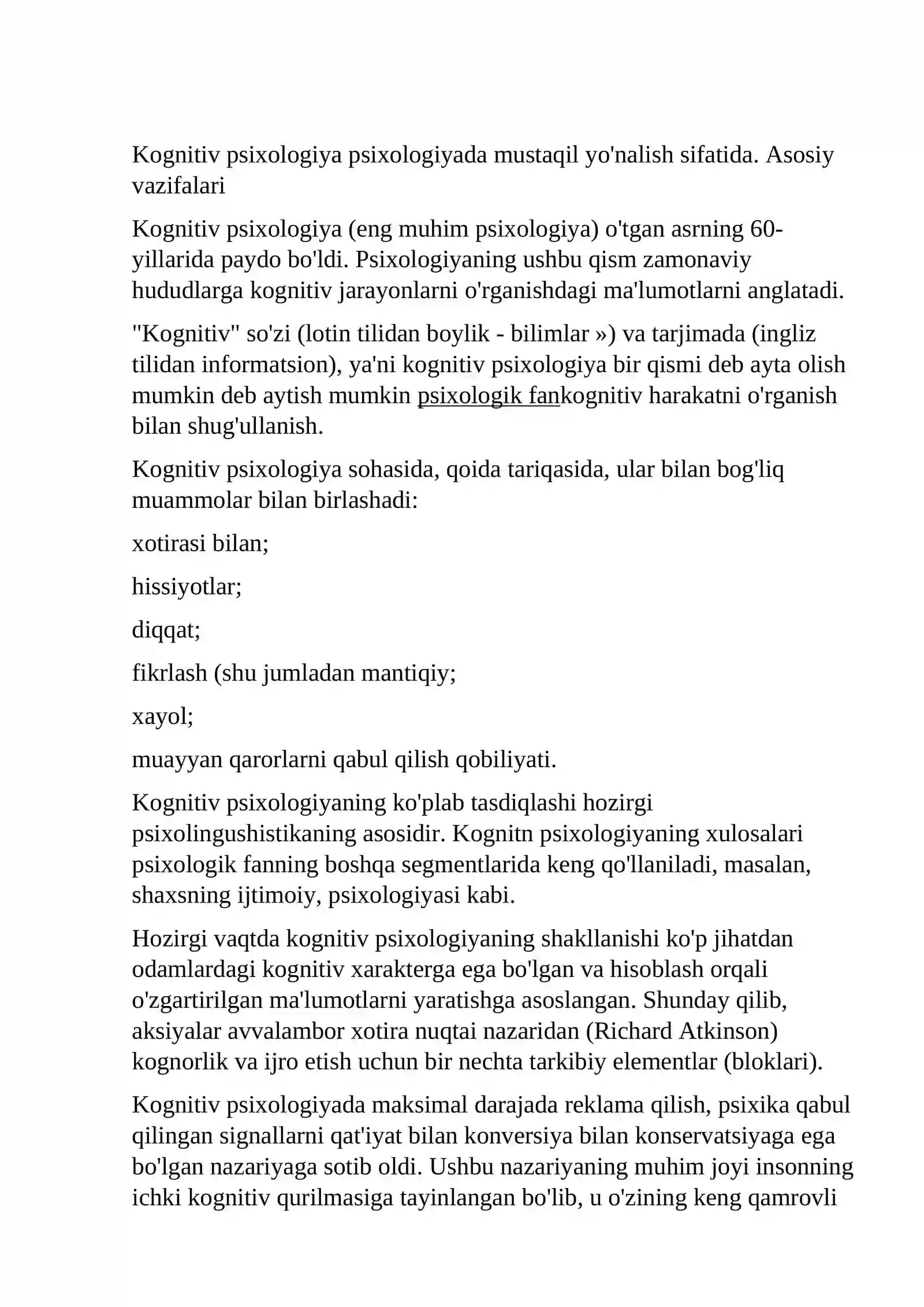 Kognitiv psixologiya psixologiyada mustaqil yo'nalish sifatida. Asosiy vazifalari

Kognitiv psixologiya (eng muhim psixologiya) o'tgan asrning 60-yillarida paydo bo'ldi. Psixologiyaning ushbu qism zamonaviy hududlarga kognitiv jarayonlarni o'rganishdagi ma'lumotlarni anglatadi.

"Kognitiv" so'zi (lotin tilidan boylik - bilimlar ») va tarjimada (ingliz tilidan informatsion), ya'ni kognitiv psixologiya bir qismi deb ayta olish mumkin deb aytish mumkin psixologik fankognitiv harakatni o'rganish bilan shug'ullanish.

Kognitiv psixologiya sohasida, qoida tariqasida, ular bilan bog'liq muammolar bilan birlashadi:

xotirasi bilan;

hissiyotlar;

diqqat;

fikrlash (shu jumladan mantiqiy;

xayol;

muayyan qarorlarni qabul qilish qobiliyati.

Kognitiv psixologiyaning ko'plab tasdiqlashi hozirgi psixolingushistikaning asosidir. Kognitn psixologiyaning xulosalari psixologik fanning boshqa segmentlarida keng qo'llaniladi, masalan, shaxsning ijtimoiy, psixologiyasi kabi.

Hozirgi vaqtda kognitiv psixologiyaning shakllanishi ko'p jihatdan odamlardagi kognitiv xarakterga ega bo'lgan va hisoblash orqali o'zgartirilgan ma'lumotlarni yaratishga asoslangan. Shunday qilib, aksiyalar avvalambor xotira nuqtai nazaridan (Richard Atkinson) kognorlik va ijro etish uchun bir nechta tarkibiy elementlar (bloklari).

Kognitiv psixologiyada maksimal darajada reklama qilish, psixika qabul qilingan signallarni qat'iyat bilan konversiya bilan konservatsiyaga ega bo'lgan nazariyaga sotib oldi. Ushbu nazariyaning muhim joyi insonning ichki kognitiv qurilmasiga tayinlangan bo'lib, u o'zining keng qamrovli